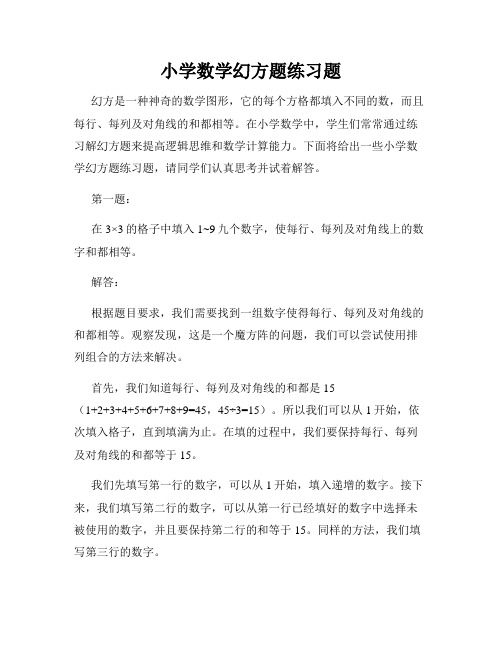 小学数学幻方题练习题

幻方是一种神奇的数学图形，它的每个方格都填入不同的数，而且每行、每列及对角线的和都相等。在小学数学中，学生们常常通过练习解幻方题来提高逻辑思维和数学计算能力。下面将给出一些小学数学幻方题练习题，请同学们认真思考并试着解答。

第一题：

在 $3\times3$ 的格子中填入 1~9 九个数字，使每行、每列及对角线上的数字和都相等。

解答：

根据题目要求，我们需要找到一组数字使得每行、每列及对角线的和都相等。观察发现，这是一个魔方阵的问题，我们可以尝试使用排列组合的方法来解决。

首先，我们知道每行、每列及对角线的和都是 15（$1+2+3+4+5+6+7+8+9=45$，$45\div3=15$）。所以我们可以从 1 开始，依次填入格子，直到填满为止。在填的过程中，我们要保持每行、每列及对角线的和都等于 15。

我们先填写第一行的数字，可以从 1 开始，填入递增的数字。接下来，我们填写第二行的数字，可以从第一行已经填好的数字中选择未被使用的数字，并且要保持第二行的和等于 15。同样的方法，我们填写第三行的数字。